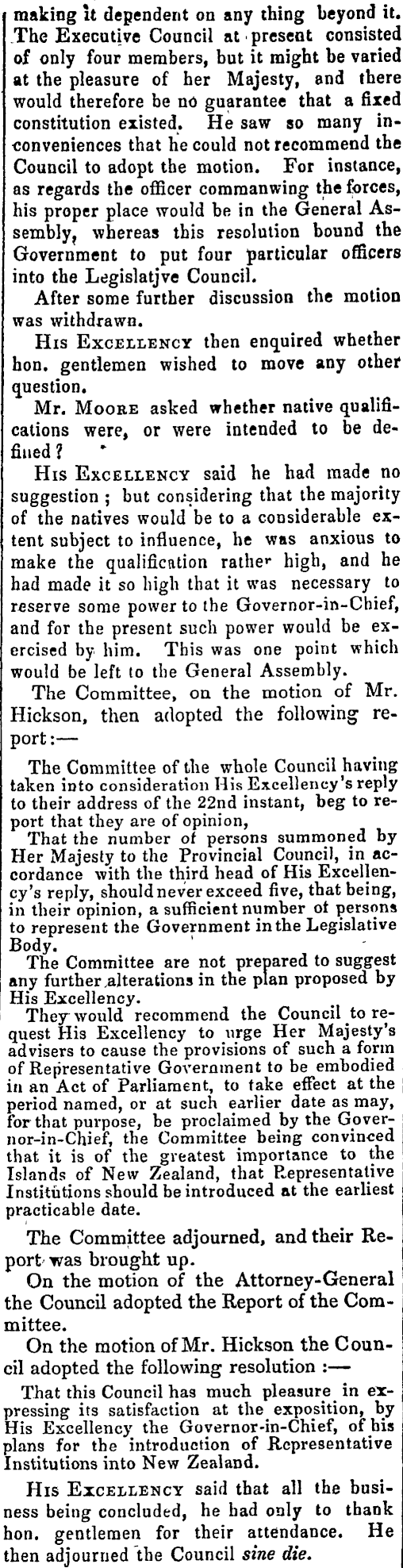 making it dependent on any thing beyond it. The Executive Council at present consisted of only four members, but it might be varied at the pleasure of her Majesty, and there would therefore be no guarantee that a fixed constitution existed. He saw so many inconveniences that he could not recommend the Council to adopt the motion. For instance, as regards the officer commanwing the forces, his proper place would be in the General Assembly, whereas this resolution bound the Government to put four particular officers into the Legislatjve Council.

After some further discussion the motion was withdrawn.

His Excellency then enquired whether hon. gentlemen wished to move any other question.

Mr. Moore asked whether native qualifications were, or were intended to be defined?

His Excellency said he had made no suggestion; but considering that the majority of the natives would be to a considerable extent subject to influence, he was anxious to make the qualification rather high, and he had made it so high that it was necessary to reserve some power to the Governor-in-Chief, and for the present such power would be exercised by him. This was one point which would be left to the General Assembly.

The Committee, on the motion of Mr. Hickson, then adopted the following report:—

The Committee of the whole Council having taken into consideration His Excellency's reply to their address of the 22nd instant, beg to report that they are of opinion,

That the number of persons summoned by Her Majesty to the Provincial Council, in accordance with the third head of His Excellency's reply, should never exceed five, that being, in their opinion, a sufficient number of persons to represent the Government in the Legislative Body.

The Committee are not prepared to suggest any further alterations in the plan proposed by His Excellency.

They would recommend the Council to request His Excellency to urge Her Majesty's advisers to cause the provisions of such a form of Representative Government to be embodied in an Act of Parliament, to take effect at the period named, or at such earlier date as may, for that purpose, be proclaimed by the Governor-in-Chief, the Committee being convinced that it is of the greatest importance to the Islands of New Zealand, that Representative Institutions should be introduced at the earliest practicable date.

The Committee adjourned, and their Report was brought up.

On the motion of the Attorney-General the Council adopted the Report of the Committee.

On the motion of Mr. Hickson the Council adopted the following resolution:—

That this Council has much pleasure in expressing its satisfaction at the exposition, by His Excellency the Governor-in-Chief, of his plans for the introduction of Representative Institutions into New Zealand.

His Excellency said that all the business being concluded, he had only to thank hon. gentlemen for their attendance. He then adjourned the Council sine die.